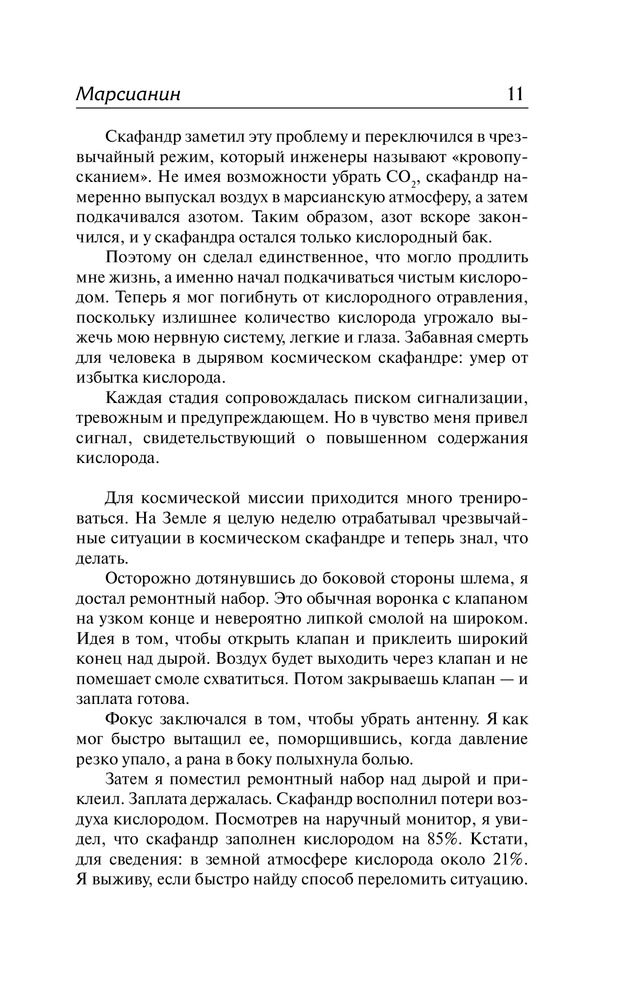 Марсианин 11

Скафандр заметил эту проблему и переключился в чрезвычайный режим, который инженеры называют «кровопусканием». Не имея возможности убрать $CO_2$, скафандр намеренно выпускал воздух в марсианскую атмосферу, а затем подкачивался азотом. Таким образом, азот вскоре закончился, и у скафандра остался только кислородный бак.

Поэтому он сделал единственное, что могло продлить мне жизнь, а именно начал подкачиваться чистым кислородом. Теперь я мог погибнуть от кислородного отравления, поскольку излишнее количество кислорода угрожало выжечь мою нервную систему, легкие и глаза. Забавная смерть для человека в дырявом космическом скафандре: умер от избытка кислорода.

Каждая стадия сопровождалась писком сигнализации, тревожным и предупреждающим. Но в чувство меня привел сигнал, свидетельствующий о повышенном содержания кислорода.

Для космической миссии приходится много тренироваться. На Земле я целую неделю отрабатывал чрезвычайные ситуации в космическом скафандре и теперь знал, что делать.

Осторожно дотянувшись до боковой стороны шлема, я достал ремонтный набор. Это обычная воронка с клапаном на узком конце и невероятно липкой смолой на широком. Идея в том, чтобы открыть клапан и приклеить широкий конец над дырой. Воздух будет выходить через клапан и не помешает смоле схватиться. Потом закрываешь клапан — и заплата готова.

Фокус заключался в том, чтобы убрать антенну. Я как мог быстро вытащил ее, поморщившись, когда давление резко упало, а рана в боку полыхнула болью.

Затем я поместил ремонтный набор над дырой и приклеил. Заплата держалась. Скафандр восполнил потери воздуха кислородом. Посмотрев на наручный монитор, я увидел, что скафандр заполнен кислородом на 85%. Кстати, для сведения: в земной атмосфере кислорода около 21%. Я выживу, если быстро найду способ переломить ситуацию.